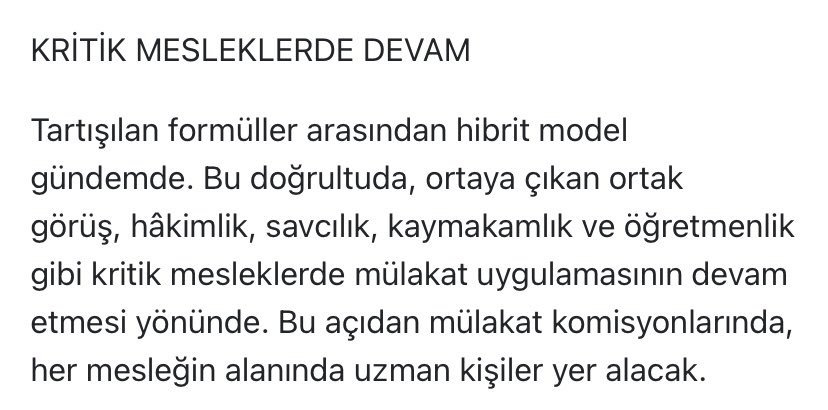 KRİTİK MESLEKLERDE DEVAM

Tartışılan formüller arasından hibrit model gündemde. Bu doğrultuda, ortaya çıkan ortak görüş, hâkimlik, savcılık, kaymakamlık ve öğretmenlik gibi kritik mesleklerde mülakat uygulamasının devam etmesi yönünde. Bu açıdan mülakat komisyonlarında, her mesleğin alanında uzman kişiler yer alacak.